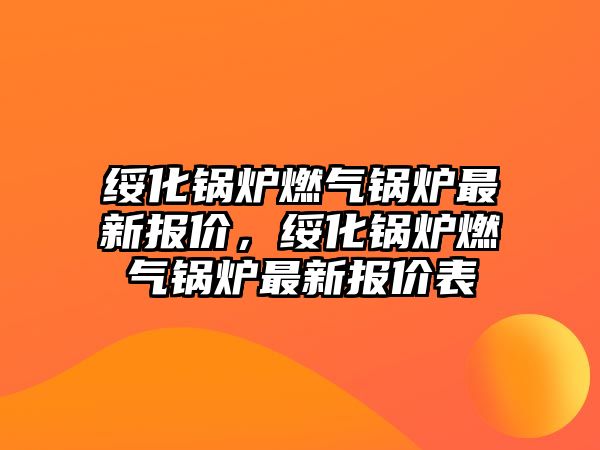 绥化锅炉燃气锅炉最新报价，绥化锅炉燃气锅炉最新报价表